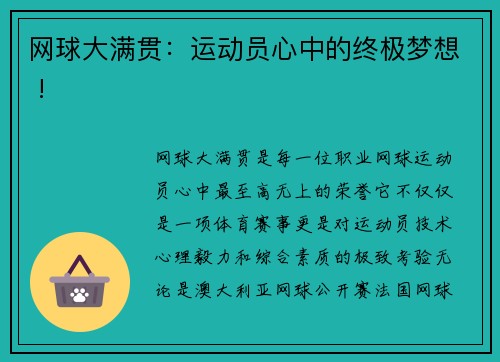 网球大满贯：运动员心中的终极梦想！

网球大满贯是每一位职业网球运动员心中最至高无上的荣誉它不仅仅是一项体育赛事更是对运动员技术心理毅力和综合素质的极致考验无论是澳大利亚网球公开赛法国网球